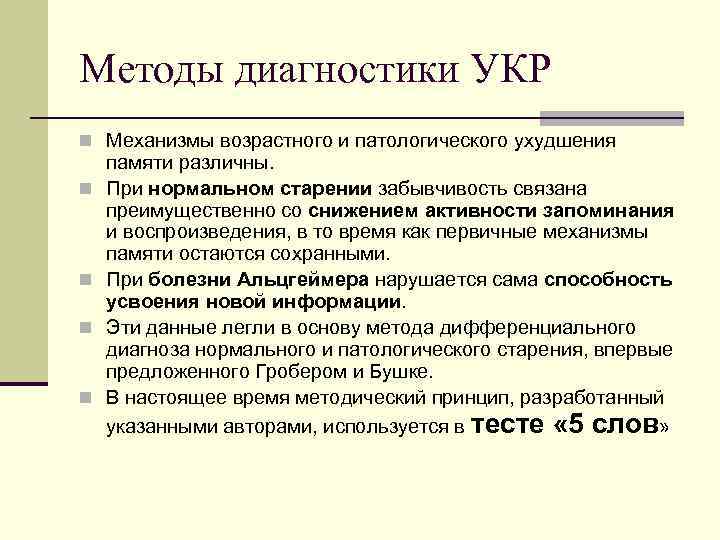 Методы диагностики УКР

Механизмы возрастного и патологического ухудшения памяти различны.

При нормальном старении забывчивость связана преимущественно со снижением активности запоминания и воспроизведения, в то время как первичные механизмы памяти остаются сохранными.

При болезни Альцгеймера нарушается сама способность усвоения новой информации.

Эти данные легли в основу метода дифференциального диагноза нормального и патологического старения, впервые предложенного Гробером и Бушке.

В настоящее время методический принцип, разработанный указанными авторами, используется в тесте «5 слов»